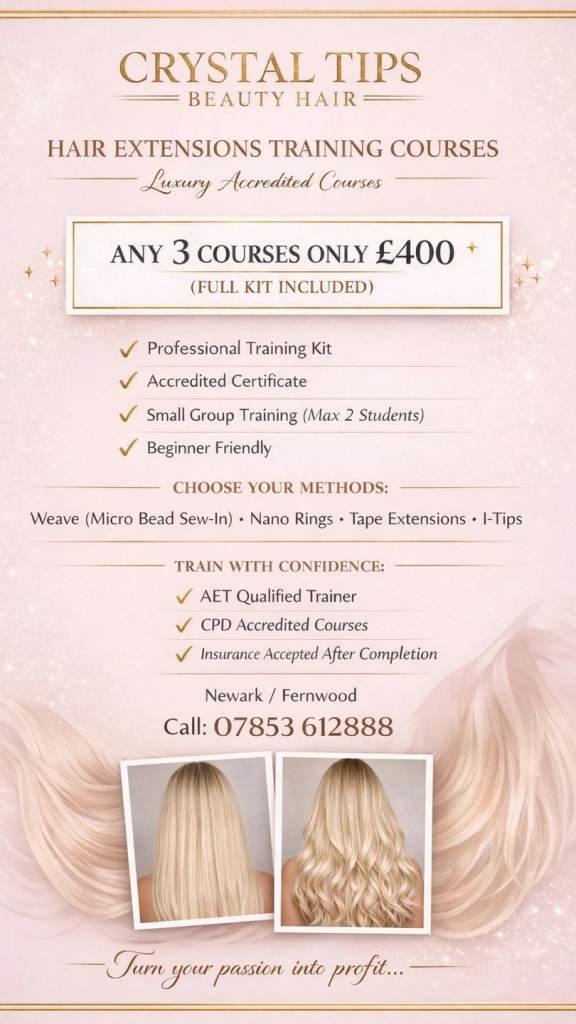 CRYSTAL TIPS
BEAUTY HAIR

HAIR EXTENSIONS TRAINING COURSES

Luxury Accredited Courses

ANY 3 COURSES ONLY £400
(FULL KIT INCLUDED)

✓ Professional Training Kit
✓ Accredited Certificate
✓ Small Group Training (Max 2 Students)
✓ Beginner Friendly

CHOOSE YOUR METHODS:

Weave (Micro Bead Sew-In) • Nano Rings • Tape Extensions • I-Tips

TRAIN WITH CONFIDENCE:

✓ AET Qualified Trainer
✓ CPD Accredited Courses
✓ Insurance Accepted After Completion

Newark / Fernwood

Call: 07853 612888

Turn your passion into profit...